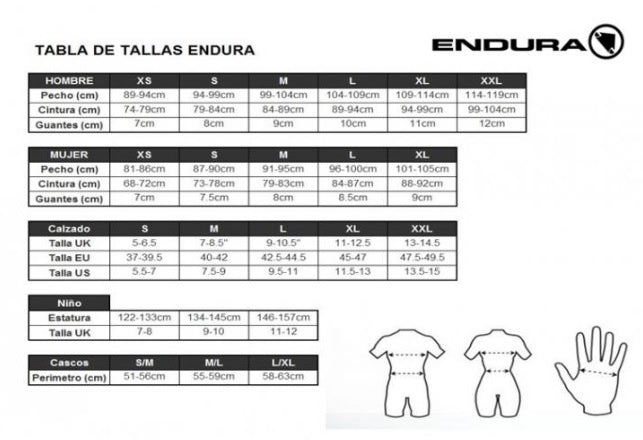 TABLA DE TALLAS ENDURA

ENDURA

| HOMBRE | XS | S | M | L | XL | XXL |
|---|---|---|---|---|---|---|
| Pecho (cm) | 89-94cm | 94-99cm | 99-104cm | 104-109cm | 109-114cm | 114-119cm |
| Cintura (cm) | 74-79cm | 79-84cm | 84-89cm | 89-94cm | 94-99cm | 99-104cm |
| Guantes (cm) | 7cm | 8cm | 9cm | 10cm | 11cm | 12cm |

| MUJER | XS | S | M | L | XL |
|---|---|---|---|---|---|
| Pecho (cm) | 81-86cm | 87-90cm | 91-95cm | 96-100cm | 101-105cm |
| Cintura (cm) | 68-72cm | 73-78cm | 79-83cm | 84-87cm | 88-92cm |
| Guantes (cm) | 7cm | 7.5cm | 8cm | 8.5cm | 9cm |

| Calzado | S | M | L | XL | XXL |
|---|---|---|---|---|---|
| Talla UK | 5-6.5 | 7-8.5" | 9-10.5" | 11-12.5 | 13-14.5 |
| Talla EU | 37-39.5 | 40-42 | 42.5-44.5 | 45-47 | 47.5-49.5 |
| Talla US | 5.5-7 | 7.5-9 | 9.5-11 | 11.5-13 | 13.5-15 |

| Niño | | | |
|---|---|---|---|
| Estatura | 122-133cm | 134-145cm | 146-157cm |
| Talla UK | 7-8 | 9-10 | 11-12 |

| Cascos | S/M | M/L | L/XL |
|---|---|---|---|
| Perimetro (cm) | 51-56cm | 55-59cm | 58-63cm |